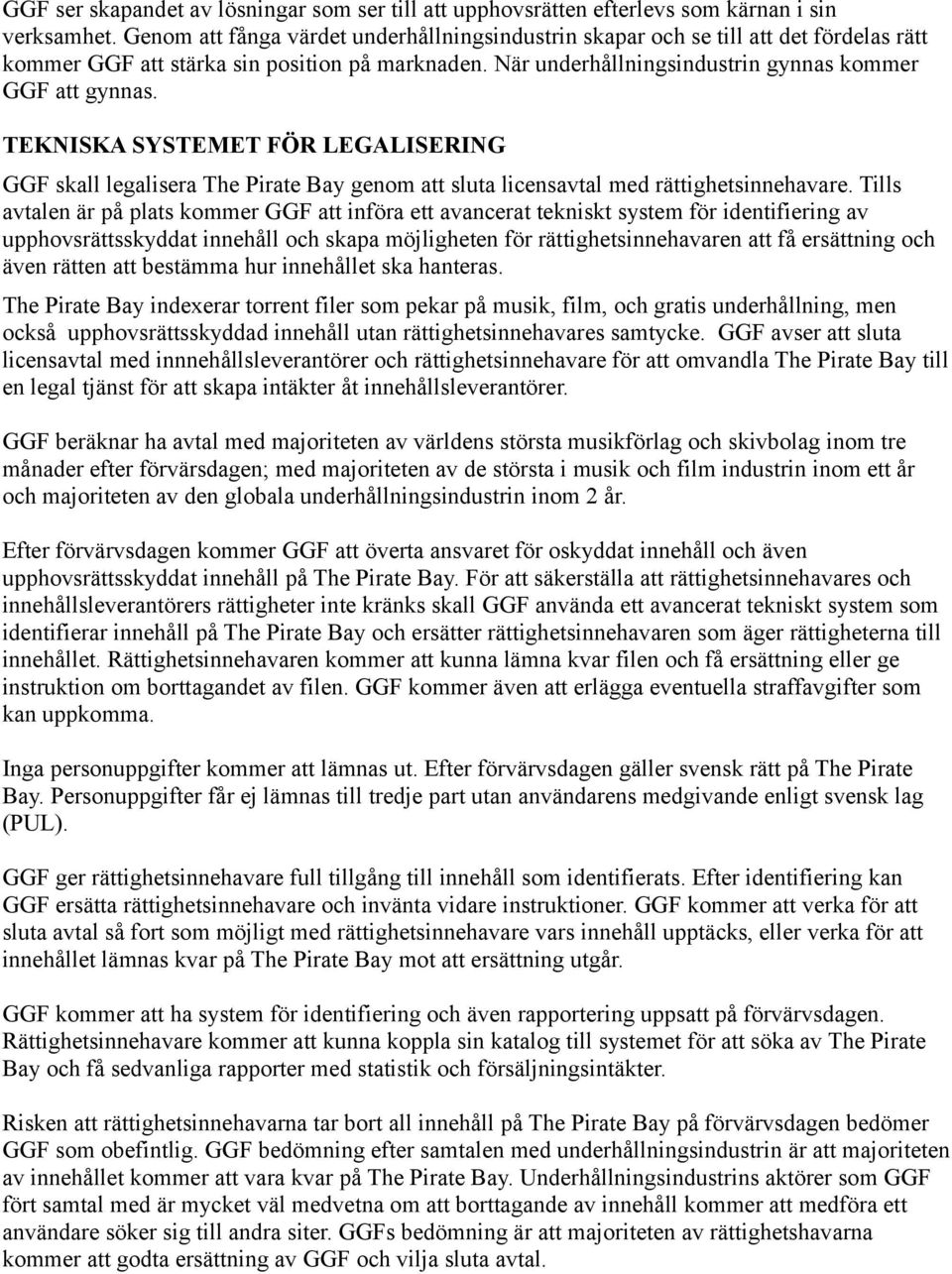 GGF ser skapandet av lösningar som ser till att upphovsrätten efterlevs som kärnan i sin verksamhet. Genom att fånga värdet underhållningsindustrin skapar och se till att det fördelas rätt kommer GGF att stärka sin position på marknaden. När underhållningsindustrin gynnas kommer GGF att gynnas.

TEKNISKA SYSTEMET FÖR LEGALISERING

GGF skall legalisera The Pirate Bay genom att sluta licensavtal med rättighetsinnehavare. Tills avtalen är på plats kommer GGF att införa ett avancerat tekniskt system för identifiering av upphovsrättsskyddat innehåll och skapa möjligheten för rättighetsinnehavaren att få ersättning och även rätten att bestämma hur innehållet ska hanteras.

The Pirate Bay indexerar torrent filer som pekar på musik, film, och gratis underhållning, men också upphovsrättsskyddad innehåll utan rättighetsinnehavares samtycke. GGF avser att sluta licensavtal med innnehållsleverantörer och rättighetsinnehavare för att omvandla The Pirate Bay till en legal tjänst för att skapa intäkter åt innehållsleverantörer.

GGF beräknar ha avtal med majoriteten av världens största musikförlag och skivbolag inom tre månader efter förvärsdagen; med majoriteten av de största i musik och film industrin inom ett år och majoriteten av den globala underhållningsindustrin inom 2 år.

Efter förvärvsdagen kommer GGF att överta ansvaret för oskyddat innehåll och även upphovsrättsskyddat innehåll på The Pirate Bay. För att säkerställa att rättighetsinnehavares och innehållsleverantörers rättigheter inte kränks skall GGF använda ett avancerat tekniskt system som identifierar innehåll på The Pirate Bay och ersätter rättighetsinnehavaren som äger rättigheterna till innehållet. Rättighetsinnehavaren kommer att kunna lämna kvar filen och få ersättning eller ge instruktion om borttagandet av filen. GGF kommer även att erlägga eventuella straffavgifter som kan uppkomma.

Inga personuppgifter kommer att lämnas ut. Efter förvärvsdagen gäller svensk rätt på The Pirate Bay. Personuppgifter får ej lämnas till tredje part utan användarens medgivande enligt svensk lag (PUL).

GGF ger rättighetsinnehavare full tillgång till innehåll som identifierats. Efter identifiering kan GGF ersätta rättighetsinnehavare och invänta vidare instruktioner. GGF kommer att verka för att sluta avtal så fort som möjligt med rättighetsinnehavare vars innehåll upptäcks, eller verka för att innehållet lämnas kvar på The Pirate Bay mot att ersättning utgår.

GGF kommer att ha system för identifiering och även rapportering uppsatt på förvärvsdagen. Rättighetsinnehavare kommer att kunna koppla sin katalog till systemet för att söka av The Pirate Bay och få sedvanliga rapporter med statistik och försäljningsintäkter.

Risken att rättighetsinnehavarna tar bort all innehåll på The Pirate Bay på förvärvsdagen bedömer GGF som obefintlig. GGF bedömning efter samtalen med underhållningsindustrin är att majoriteten av innehållet kommer att vara kvar på The Pirate Bay. Underhållningsindustrins aktörer som GGF fört samtal med är mycket väl medvetna om att borttagande av innehåll kommer att medföra ett användare söker sig till andra siter. GGFs bedömning är att majoriteten av rättighetshavarna kommer att godta ersättning av GGF och vilja sluta avtal.